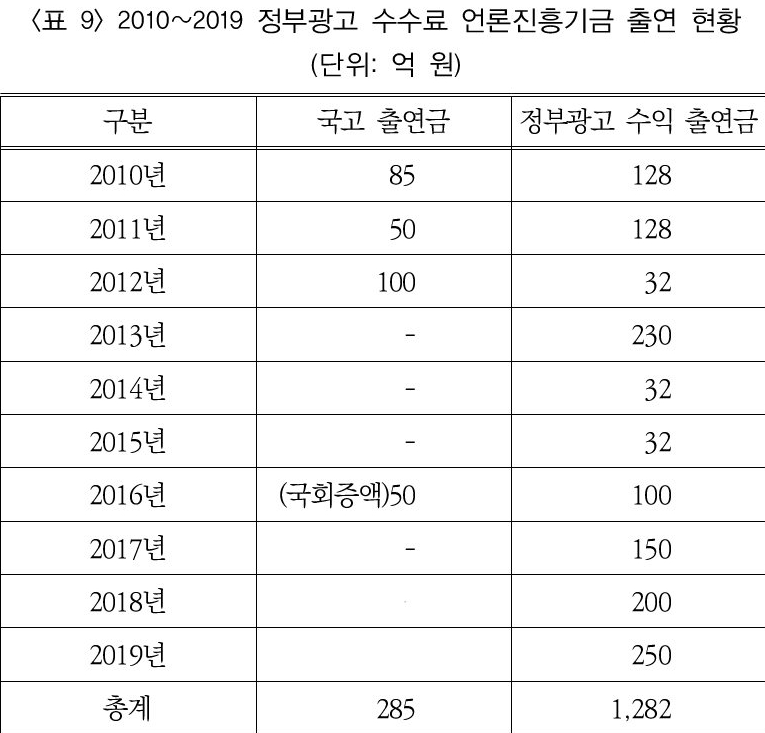 〈표 9〉 2010~2019 정부광고 수수료 언론진흥기금 출연 현황

(단위: 억 원)

| 구분 | 국고 출연금 | 정부광고 수익 출연금 |
|---|---|---|
| 2010년 | 85 | 128 |
| 2011년 | 50 | 128 |
| 2012년 | 100 | 32 |
| 2013년 | - | 230 |
| 2014년 | - | 32 |
| 2015년 | - | 32 |
| 2016년 | (국회증액)50 | 100 |
| 2017년 | - | 150 |
| 2018년 | | 200 |
| 2019년 | | 250 |
| 총계 | 285 | 1,282 |